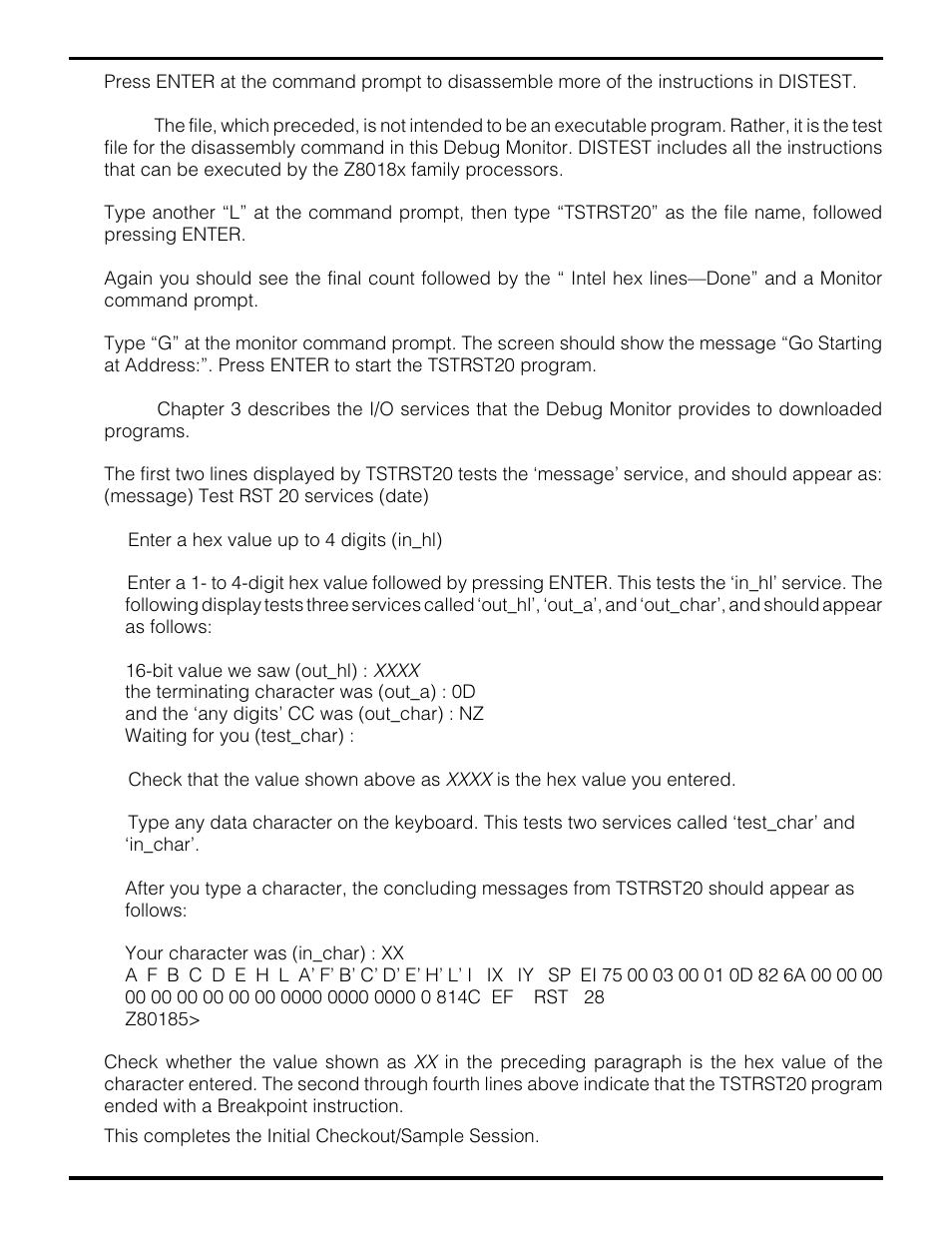 Press ENTER at the command prompt to disassemble more of the instructions in DISTEST.

The file, which preceded, is not intended to be an executable program. Rather, it is the test file for the disassembly command in this Debug Monitor. DISTEST includes all the instructions that can be executed by the Z8018x family processors.

Type another “L” at the command prompt, then type “TSTRST20” as the file name, followed pressing ENTER.

Again you should see the final count followed by the “ Intel hex lines—Done” and a Monitor command prompt.

Type “G” at the monitor command prompt. The screen should show the message “Go Starting at Address:”. Press ENTER to start the TSTRST20 program.

Chapter 3 describes the I/O services that the Debug Monitor provides to downloaded programs.

The first two lines displayed by TSTRST20 tests the ‘message’ service, and should appear as: (message) Test RST 20 services (date)

Enter a hex value up to 4 digits (in_hl)

Enter a 1- to 4-digit hex value followed by pressing ENTER. This tests the ‘in_hl’ service. The following display tests three services called ‘out_hl’, ‘out_a’, and ‘out_char’, and should appear as follows:

16-bit value we saw (out_hl) : XXXX
the terminating character was (out_a) : 0D
and the ‘any digits’ CC was (out_char) : NZ
Waiting for you (test_char) :

Check that the value shown above as XXXX is the hex value you entered.

Type any data character on the keyboard. This tests two services called ‘test_char’ and ‘in_char’.

After you type a character, the concluding messages from TSTRST20 should appear as follows:

Your character was (in_char) : XX
A F B C D E H L A’ F’ B’ C’ D’ E’ H’ L’ I IX IY SP EI 75 00 03 00 01 0D 82 6A 00 00 00 00 00 00 00 00 00 0000 0000 0000 0 814C EF RST 28
Z80185>

Check whether the value shown as XX in the preceding paragraph is the hex value of the character entered. The second through fourth lines above indicate that the TSTRST20 program ended with a Breakpoint instruction.

This completes the Initial Checkout/Sample Session.